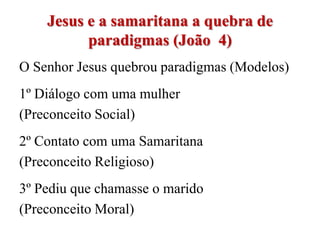 Jesus e a samaritana a quebra de paradigmas (João 4)

O Senhor Jesus quebrou paradigmas (Modelos)

1º Diálogo com uma mulher
(Preconceito Social)

2º Contato com uma Samaritana
(Preconceito Religioso)

3º Pediu que chamasse o marido
(Preconceito Moral)